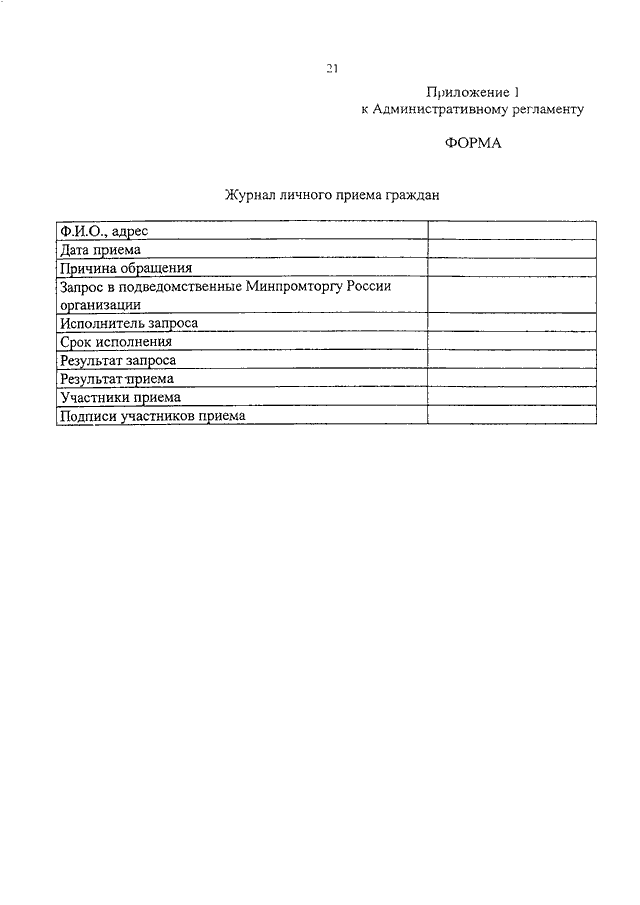 21

Приложение 1
к Административному регламенту

ФОРМА

Журнал личного приема граждан

| | |
|---|---|
| Ф.И.О., адрес | |
| Дата приема | |
| Причина обращения | |
| Запрос в подведомственные Минпромторгу России организации | |
| Исполнитель запроса | |
| Срок исполнения | |
| Результат запроса | |
| Результат приема | |
| Участники приема | |
| Подписи участников приема | |